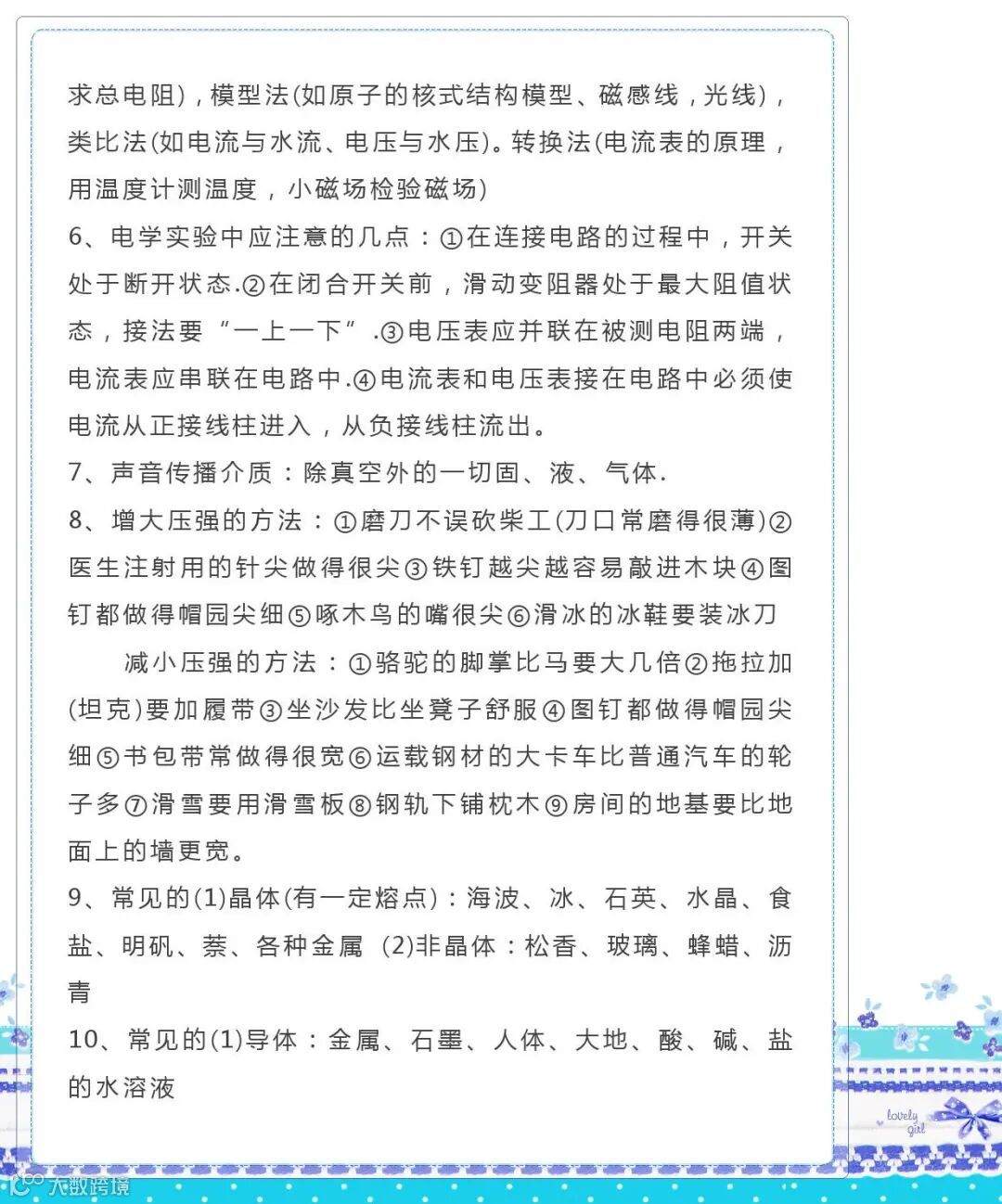 求总电阻)，模型法(如原子的核式结构模型、磁感线，光线)，类比法(如电流与水流、电压与水压)。转换法(电流表的原理，用温度计测温度，小磁场检验磁场)

6、电学实验中应注意的几点：①在连接电路的过程中，开关处于断开状态.②在闭合开关前，滑动变阻器处于最大阻值状态，接法要“一上一下”.③电压表应并联在被测电阻两端，电流表应串联在电路中.④电流表和电压表接在电路中必须使电流从正接线柱进入，从负接线柱流出。

7、声音传播介质：除真空外的一切固、液、气体.

8、增大压强的方法：①磨刀不误砍柴工(刀口常磨得很薄)②医生注射用的针尖做得很尖③铁钉越尖越容易敲进木块④图钉都做得帽园尖细⑤啄木鸟的嘴很尖⑥滑冰的冰鞋要装冰刀

减小压强的方法：①骆驼的脚掌比马要大几倍②拖拉加(坦克)要加履带③坐沙发比坐凳子舒服④图钉都做得帽园尖细⑤书包带常做得很宽⑥运载钢材的大卡车比普通汽车的轮子多⑦滑雪要用滑雪板⑧钢轨下铺枕木⑨房间的地基要比地面上的墙更宽。

9、常见的(1)晶体(有一定熔点)：海波、冰、石英、水晶、食盐、明矾、萘、各种金属 (2)非晶体：松香、玻璃、蜂蜡、沥青

10、常见的(1)导体：金属、石墨、人体、大地、酸、碱、盐的水溶液

lovely girl

大数跨境